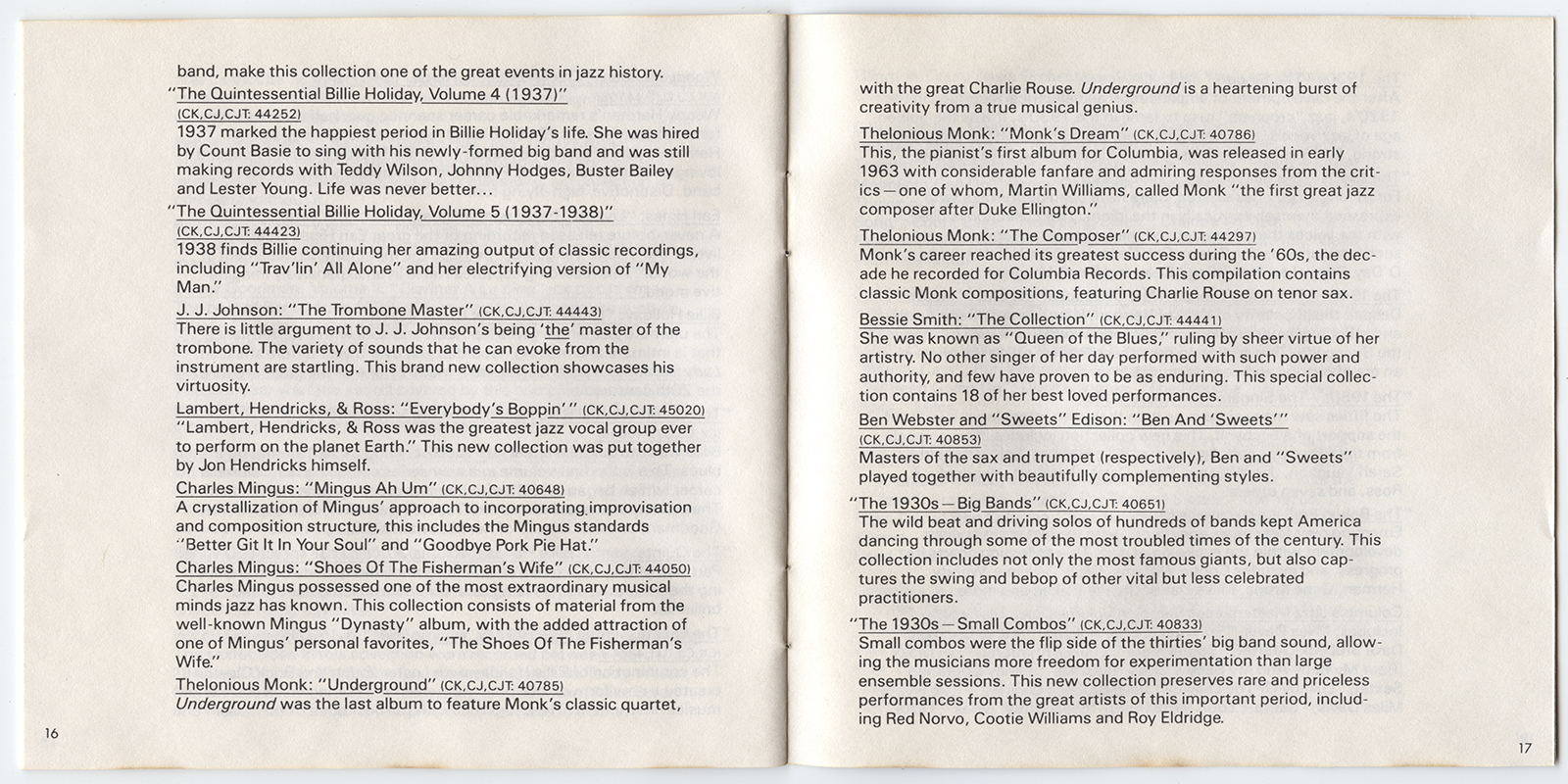 band, make this collection one of the great events in jazz history.

"The Quintessential Billie Holiday, Volume 4 (1937)" (CK,CJ,CJT: 44252)
1937 marked the happiest period in Billie Holiday's life. She was hired by Count Basie to sing with his newly-formed big band and was still making records with Teddy Wilson, Johnny Hodges, Buster Bailey and Lester Young. Life was never better...

"The Quintessential Billie Holiday, Volume 5 (1937-1938)" (CK,CJ,CJT: 44423)
1938 finds Billie continuing her amazing output of classic recordings, including "Trav'lin' All Alone" and her electrifying version of "My Man."

J. J. Johnson: "The Trombone Master" (CK,CJ,CJT: 44443)
There is little argument to J. J. Johnson's being 'the' master of the trombone. The variety of sounds that he can evoke from the instrument are startling. This brand new collection showcases his virtuosity.

Lambert, Hendricks, & Ross: "Everybody's Boppin'" (CK,CJ,CJT: 45020)
"Lambert, Hendricks, & Ross was the greatest jazz vocal group ever to perform on the planet Earth." This new collection was put together by Jon Hendricks himself.

Charles Mingus: "Mingus Ah Um" (CK,CJ,CJT: 40648)
A crystallization of Mingus' approach to incorporating improvisation and composition structure, this includes the Mingus standards "Better Git It In Your Soul" and "Goodbye Pork Pie Hat."

Charles Mingus: "Shoes Of The Fisherman's Wife" (CK,CJ,CJT: 44050)
Charles Mingus possessed one of the most extraordinary musical minds jazz has known. This collection consists of material from the well-known Mingus "Dynasty" album, with the added attraction of one of Mingus' personal favorites, "The Shoes Of The Fisherman's Wife."

Thelonious Monk: "Underground" (CK,CJ,CJT: 40785)
Underground was the last album to feature Monk's classic quartet,

16

with the great Charlie Rouse. Underground is a heartening burst of creativity from a true musical genius.

Thelonious Monk: "Monk's Dream" (CK,CJ,CJT: 40786)
This, the pianist's first album for Columbia, was released in early 1963 with considerable fanfare and admiring responses from the critics—one of whom, Martin Williams, called Monk "the first great jazz composer after Duke Ellington."

Thelonious Monk: "The Composer" (CK,CJ,CJT: 44297)
Monk's career reached its greatest success during the '60s, the decade he recorded for Columbia Records. This compilation contains classic Monk compositions, featuring Charlie Rouse on tenor sax.

Bessie Smith: "The Collection" (CK,CJ,CJT: 44441)
She was known as "Queen of the Blues," ruling by sheer virtue of her artistry. No other singer of her day performed with such power and authority, and few have proven to be as enduring. This special collection contains 18 of her best loved performances.

Ben Webster and "Sweets" Edison: "Ben And 'Sweets'" (CK,CJ,CJT: 40853)
Masters of the sax and trumpet (respectively), Ben and "Sweets" played together with beautifully complementing styles.

"The 1930s—Big Bands" (CK,CJ,CJT: 40651)
The wild beat and driving solos of hundreds of bands kept America dancing through some of the most troubled times of the century. This collection includes not only the most famous giants, but also captures the swing and bebop of other vital but less celebrated practitioners.

"The 1930s—Small Combos" (CK,CJ,CJT: 40833)
Small combos were the flip side of the thirties' big band sound, allowing the musicians more freedom for experimentation than large ensemble sessions. This new collection preserves rare and priceless performances from the great artists of this important period, including Red Norvo, Cootie Williams and Roy Eldridge.

17